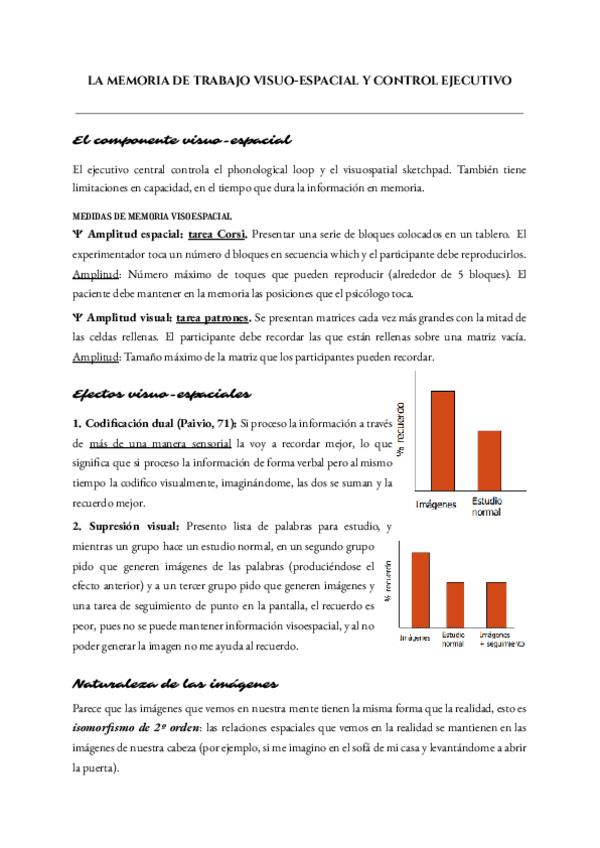 LA MEMORIA DE TRABAJO VISUO-ESPACIAL Y CONTROL EJECUTIVO

El componente visuo-espacial

El ejecutivo central controla el phonological loop y el visuospatial sketchpad. También tiene limitaciones en capacidad, en el tiempo que dura la información en memoria.

MEDIDAS DE MEMORIA VISOESPACIAL

Ψ Amplitud espacial: tarea Corsi. Presentar una serie de bloques colocados en un tablero. El experimentador toca un número d bloques en secuencia which y el participante debe reproducirlos. Amplitud: Número máximo de toques que pueden reproducir (alrededor de 5 bloques). El paciente debe mantener en la memoria las posiciones que el psicólogo toca.

Ψ Amplitud visual: tarea patrones. Se presentan matrices cada vez más grandes con la mitad de las celdas rellenas. El participante debe recordar las que están rellenas sobre una matriz vacía. Amplitud: Tamaño máximo de la matriz que los participantes pueden recordar.

Efectos visuo-espaciales

1. Codificación dual (Paivio, 71): Si proceso la información a través de más de una manera sensorial la voy a recordar mejor, lo que significa que si proceso la información de forma verbal pero al mismo tiempo la codifico visualmente, imaginándome, las dos se suman y la recuerdo mejor.

% recuerdo
Imágenes
Estudio normal

2. Supresión visual: Presento lista de palabras para estudio, y mientras un grupo hace un estudio normal, en un segundo grupo pido que generen imágenes de las palabras (produciéndose el efecto anterior) y a un tercer grupo pido que generen imágenes y una tarea de seguimiento de punto en la pantalla, el recuerdo es peor, pues no se puede mantener información visoespacial, y al no poder generar la imagen no me ayuda al recuerdo.

% recuerdo
Imágenes
Estudio normal
Imágenes + seguimiento

Naturaleza de las imágenes

Parece que las imágenes que vemos en nuestra mente tienen la misma forma que la realidad, esto es isomorfismo de 2º orden: las relaciones espaciales que vemos en la realidad se mantienen en las imágenes de nuestra cabeza (por ejemplo, si me imagino en el sofá de mi casa y levantándome a abrir la puerta).